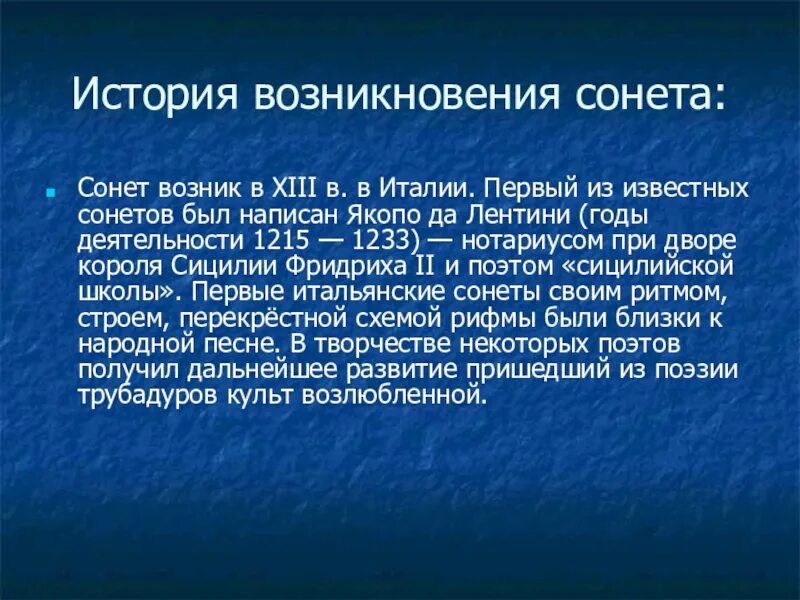 История возникновения сонета:

Сонет возник в XIII в. в Италии. Первый из известных сонетов был написан Якопо да Лентини (годы деятельности 1215 — 1233) — нотариусом при дворе короля Сицилии Фридриха II и поэтом «сицилийской школы». Первые итальянские сонеты своим ритмом, строем, перекрёстной схемой рифмы были близки к народной песне. В творчестве некоторых поэтов получил дальнейшее развитие пришедший из поэзии трубадуров культ возлюбленной.